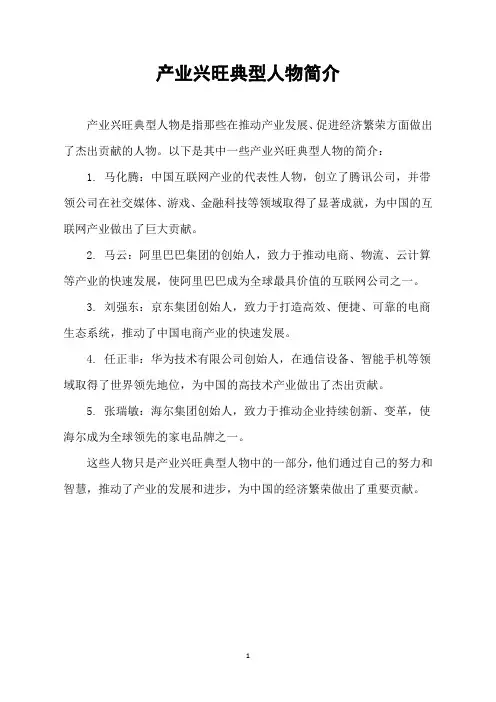 产业兴旺典型人物简介

产业兴旺典型人物是指那些在推动产业发展、促进经济繁荣方面做出了杰出贡献的人物。以下是其中一些产业兴旺典型人物的简介：

1. 马化腾：中国互联网产业的代表性人物，创立了腾讯公司，并带领公司在社交媒体、游戏、金融科技等领域取得了显著成就，为中国的互联网产业做出了巨大贡献。

2. 马云：阿里巴巴集团的创始人，致力于推动电商、物流、云计算等产业的快速发展，使阿里巴巴成为全球最具价值的互联网公司之一。

3. 刘强东：京东集团创始人，致力于打造高效、便捷、可靠的电商生态系统，推动了中国电商产业的快速发展。

4. 任正非：华为技术有限公司创始人，在通信设备、智能手机等领域取得了世界领先地位，为中国的高技术产业做出了杰出贡献。

5. 张瑞敏：海尔集团创始人，致力于推动企业持续创新、变革，使海尔成为全球领先的家电品牌之一。

这些人物只是产业兴旺典型人物中的一部分，他们通过自己的努力和智慧，推动了产业的发展和进步，为中国的经济繁荣做出了重要贡献。

1